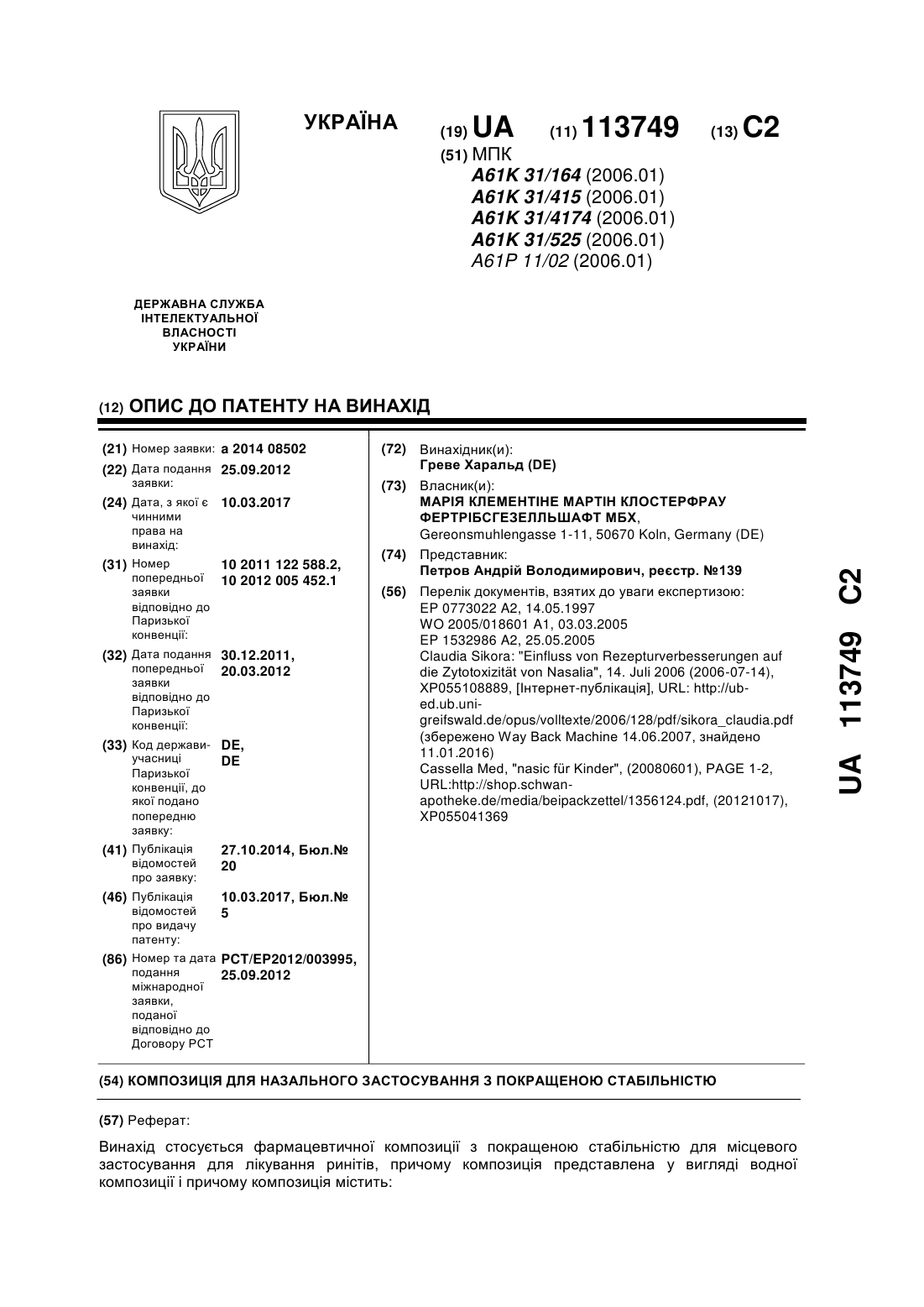 УКРАЇНА

(19) UA (11) 113749 (13) C2

(51) МПК
A61K 31/164 (2006.01)
A61K 31/415 (2006.01)
A61K 31/4174 (2006.01)
A61K 31/525 (2006.01)
A61P 11/02 (2006.01)

ДЕРЖАВНА СЛУЖБА ІНТЕЛЕКТУАЛЬНОЇ ВЛАСНОСТІ УКРАЇНИ

(12) ОПИС ДО ПАТЕНТУ НА ВИНАХІД

(21) Номер заявки: a 2014 08502
(22) Дата подання заявки: 25.09.2012
(24) Дата, з якої є чинними права на винахід: 10.03.2017
(31) Номер попередньої заявки відповідно до Паризької конвенції: 10 2011 122 588.2, 10 2012 005 452.1
(32) Дата подання попередньої заявки відповідно до Паризької конвенції: 30.12.2011, 20.03.2012
(33) Код держави-учасниці Паризької конвенції, до якої подано попередню заявку: DE, DE
(41) Публікація відомостей про заявку: 27.10.2014, Бюл.№ 20
(46) Публікація відомостей про видачу патенту: 10.03.2017, Бюл.№ 5
(86) Номер та дата подання міжнародної заявки, поданої відповідно до Договору PCT: PCT/EP2012/003995, 25.09.2012

(72) Винахідник(и):
Греве Харальд (DE)
(73) Власник(и):
МАРІЯ КЛЕМЕНТІНЕ МАРТІН КЛОСТЕРФРАУ ФЕРТРІБСГЕЗЕЛЛЬШАФТ МБХ,
Gereonsmuhlengasse 1-11, 50670 Koln, Germany (DE)
(74) Представник:
Петров Андрій Володимирович, реєстр. №139
(56) Перелік документів, взятих до уваги експертизою:
EP 0773022 A2, 14.05.1997
WO 2005/018601 A1, 03.03.2005
EP 1532986 A2, 25.05.2005
Claudia Sikora: "Einfluss von Rezepturverbesserungen auf die Zytotoxizität von Nasalia", 14. Juli 2006 (2006-07-14), XP055108889, [Інтернет-публікація], URL: http://ub-ed.ub.uni-greifswald.de/opus/volltexte/2006/128/pdf/sikora_claudia.pdf (збережено Way Back Machine 14.06.2007, знайдено 11.01.2016)
Cassella Med, "nasic für Kinder", (20080601), PAGE 1-2, URL:http://shop.schwan-apotheke.de/media/beipackzettel/1356124.pdf, (20121017), XP055041369

UA 113749 C2

(54) КОМПОЗИЦІЯ ДЛЯ НАЗАЛЬНОГО ЗАСТОСУВАННЯ З ПОКРАЩЕНОЮ СТАБІЛЬНІСТЮ

(57) Реферат:

Винахід стосується фармацевтичної композиції з покращеною стабільністю для місцевого застосування для лікування ринітів, причому композиція представлена у вигляді водної композиції і причому композиція містить: